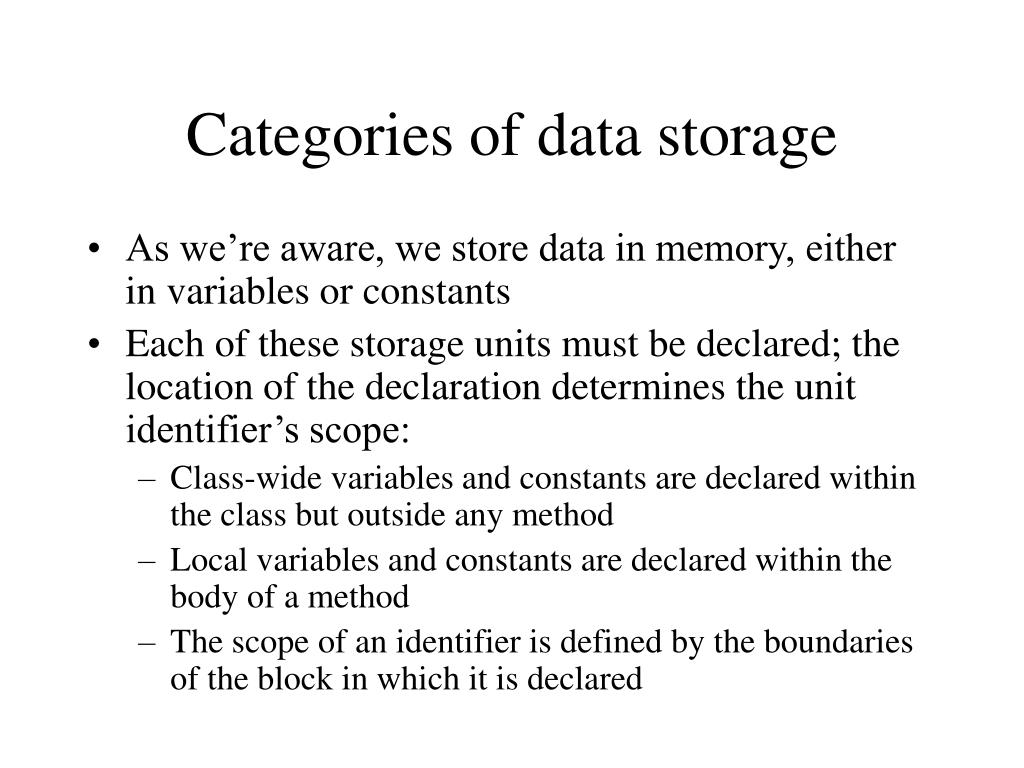 Categories of data storage

• As we’re aware, we store data in memory, either in variables or constants

• Each of these storage units must be declared; the location of the declaration determines the unit identifier’s scope:

– Class-wide variables and constants are declared within the class but outside any method

– Local variables and constants are declared within the body of a method

– The scope of an identifier is defined by the boundaries of the block in which it is declared